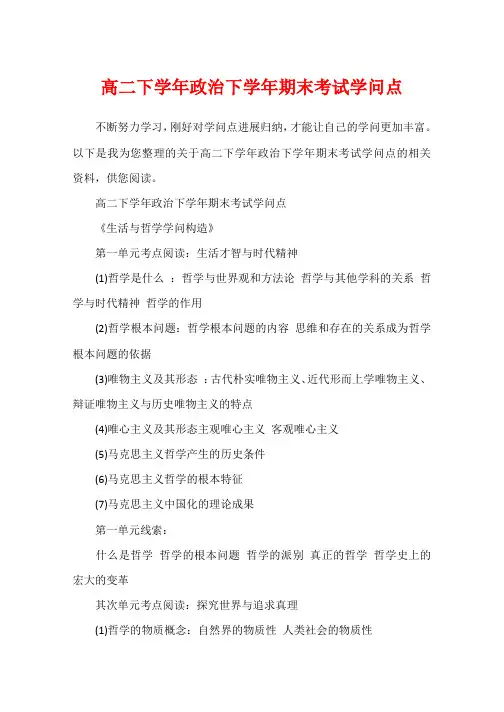 高二下学年政治下学年期末考试学问点

不断努力学习，刚好对学问点进展归纳，才能让自己的学问更加丰富。以下是我为您整理的关于高二下学年政治下学年期末考试学问点的相关资料，供您阅读。

高二下学年政治下学年期末考试学问点

《生活与哲学学问构造》

第一单元考点阅读：生活才智与时代精神

(1)哲学是什么 ：哲学与世界观和方法论 哲学与其他学科的关系 哲学与时代精神 哲学的作用

(2)哲学根本问题：哲学根本问题的内容 思维和存在的关系成为哲学根本问题的依据

(3)唯物主义及其形态 ：古代朴实唯物主义、近代形而上学唯物主义、辩证唯物主义与历史唯物主义的特点

(4)唯心主义及其形态主观唯心主义 客观唯心主义

(5)马克思主义哲学产生的历史条件

(6)马克思主义哲学的根本特征

(7)马克思主义中国化的理论成果

第一单元线索：

什么是哲学 哲学的根本问题 哲学的派别 真正的哲学 哲学史上的宏大的变革

其次单元考点阅读：探究世界与追求真理

(1)哲学的物质概念：自然界的物质性 人类社会的物质性